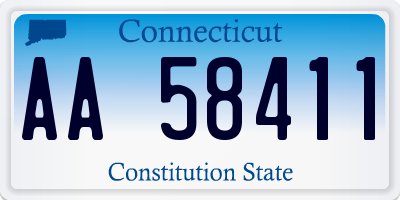 Connecticut
AA 58411
Constitution State